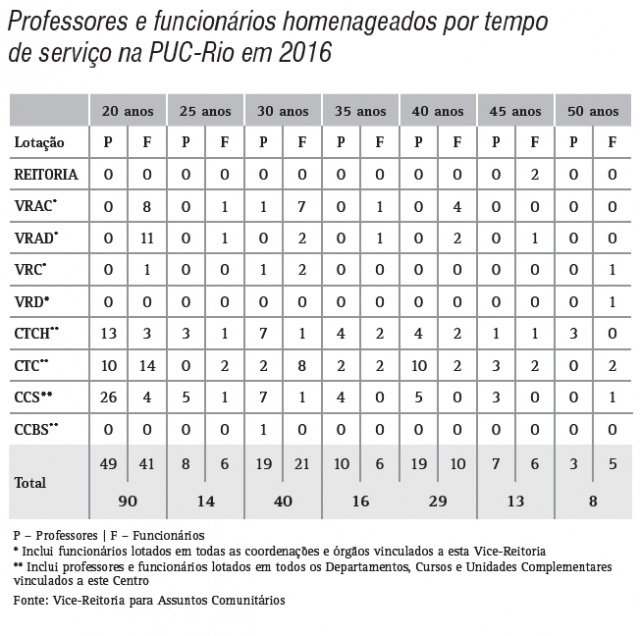 Professores e funcionários homenageados por tempo de serviço na PUC-Rio em 2016

| | 20 anos | | 25 anos | | 30 anos | | 35 anos | | 40 anos | | 45 anos | | 50 anos | |
|---|---|---|---|---|---|---|---|---|---|---|---|---|---|---|
| Lotação | P | F | P | F | P | F | P | F | P | F | P | F | P | F |
| REITORIA | 0 | 0 | 0 | 0 | 0 | 0 | 0 | 0 | 0 | 0 | 0 | 2 | 0 | 0 |
| VRAC* | 0 | 8 | 0 | 1 | 1 | 7 | 0 | 1 | 0 | 4 | 0 | 0 | 0 | 0 |
| VRAD* | 0 | 11 | 0 | 1 | 0 | 2 | 0 | 1 | 0 | 2 | 0 | 1 | 0 | 0 |
| VRC* | 0 | 1 | 0 | 0 | 1 | 2 | 0 | 0 | 0 | 0 | 0 | 0 | 0 | 1 |
| VRD* | 0 | 0 | 0 | 0 | 0 | 0 | 0 | 0 | 0 | 0 | 0 | 0 | 0 | 1 |
| CTCH** | 13 | 3 | 3 | 1 | 7 | 1 | 4 | 2 | 4 | 2 | 1 | 1 | 3 | 0 |
| CTC** | 10 | 14 | 0 | 2 | 2 | 8 | 2 | 2 | 10 | 2 | 3 | 2 | 0 | 2 |
| CCS** | 26 | 4 | 5 | 1 | 7 | 1 | 4 | 0 | 5 | 0 | 3 | 0 | 0 | 1 |
| CCBS** | 0 | 0 | 0 | 0 | 1 | 0 | 0 | 0 | 0 | 0 | 0 | 0 | 0 | 0 |
| Total | 49 | 41 | 8 | 6 | 19 | 21 | 10 | 6 | 19 | 10 | 7 | 6 | 3 | 5 |
| | 90 | | 14 | | 40 | | 16 | | 29 | | 13 | | 8 | |

P – Professores | F – Funcionários
* Inclui funcionários lotados em todas as coordenações e órgãos vinculados a esta Vice-Reitoria
** Inclui professores e funcionários lotados em todos os Departamentos, Cursos e Unidades Complementares vinculados a este Centro
Fonte: Vice-Reitoria para Assuntos Comunitários